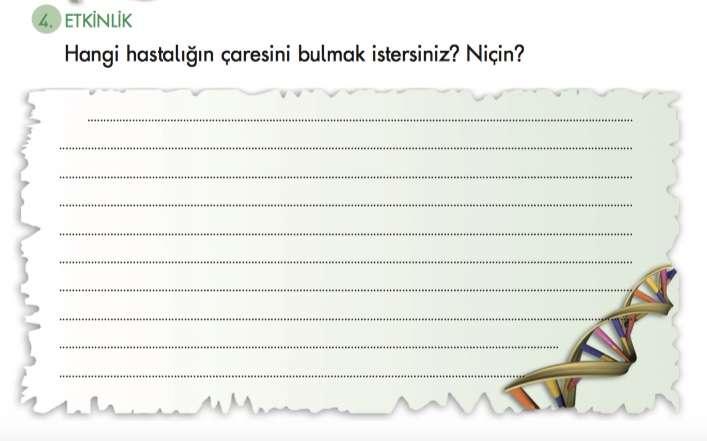 4. ETKİNLİK

Hangi hastalığın çaresini bulmak istersiniz? Niçin?